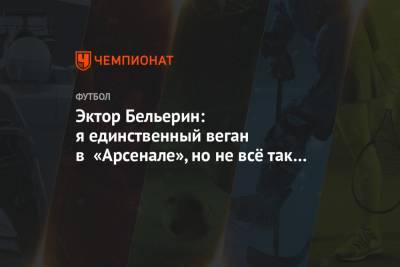 ЧЕМПИОНАТ

ФУТБОЛ

Эктор Бельерин: я единственный веган в «Арсенале», но не всё так…